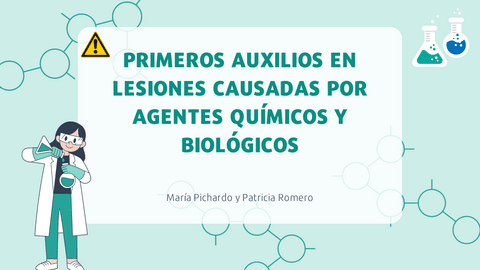 PRIMEROS AUXILIOS EN LESIONES CAUSADAS POR AGENTES QUÍMICOS Y BIOLÓGICOS

María Pichardo y Patricia Romero